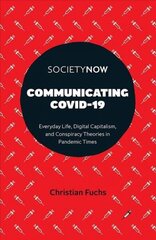 SOCIETYNOW

COMMUNICATING COVID-19

Everyday Life, Digital Capitalism, and Conspiracy Theories in Pandemic Times

Christian Fuchs